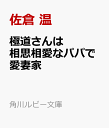 佐倉 温

極道さんは
相思相愛なパパで
愛妻家

角川ルビー文庫